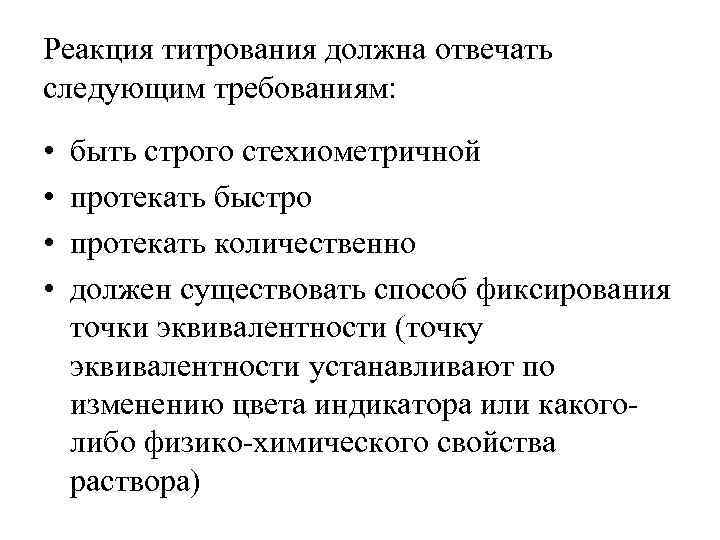 Реакция титрования должна отвечать следующим требованиям:

• быть строго стехиометричной
• протекать быстро
• протекать количественно
• должен существовать способ фиксирования точки эквивалентности (точку эквивалентности устанавливают по изменению цвета индикатора или какого-либо физико-химического свойства раствора)